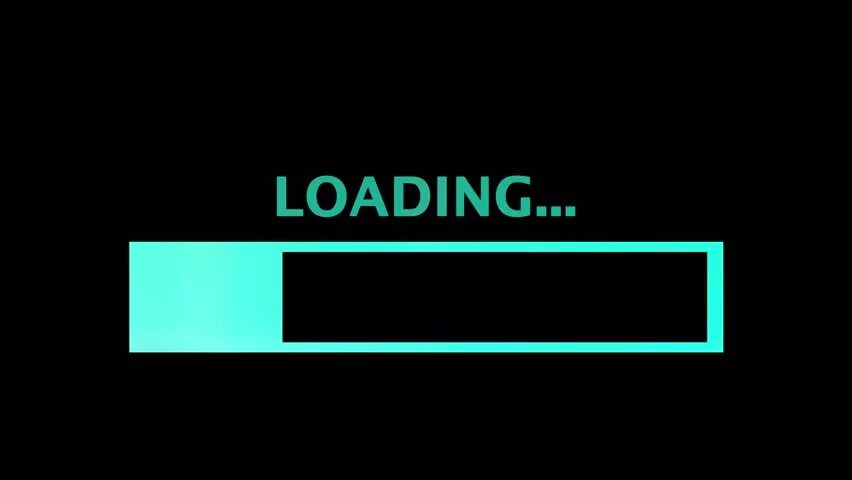 LOADING...